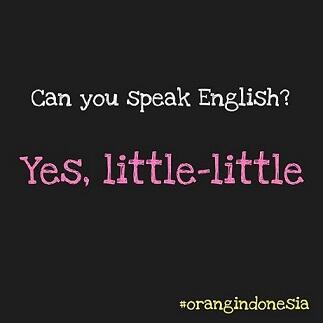 Can you Speak English?

Yes, little-little

#orangindonesia